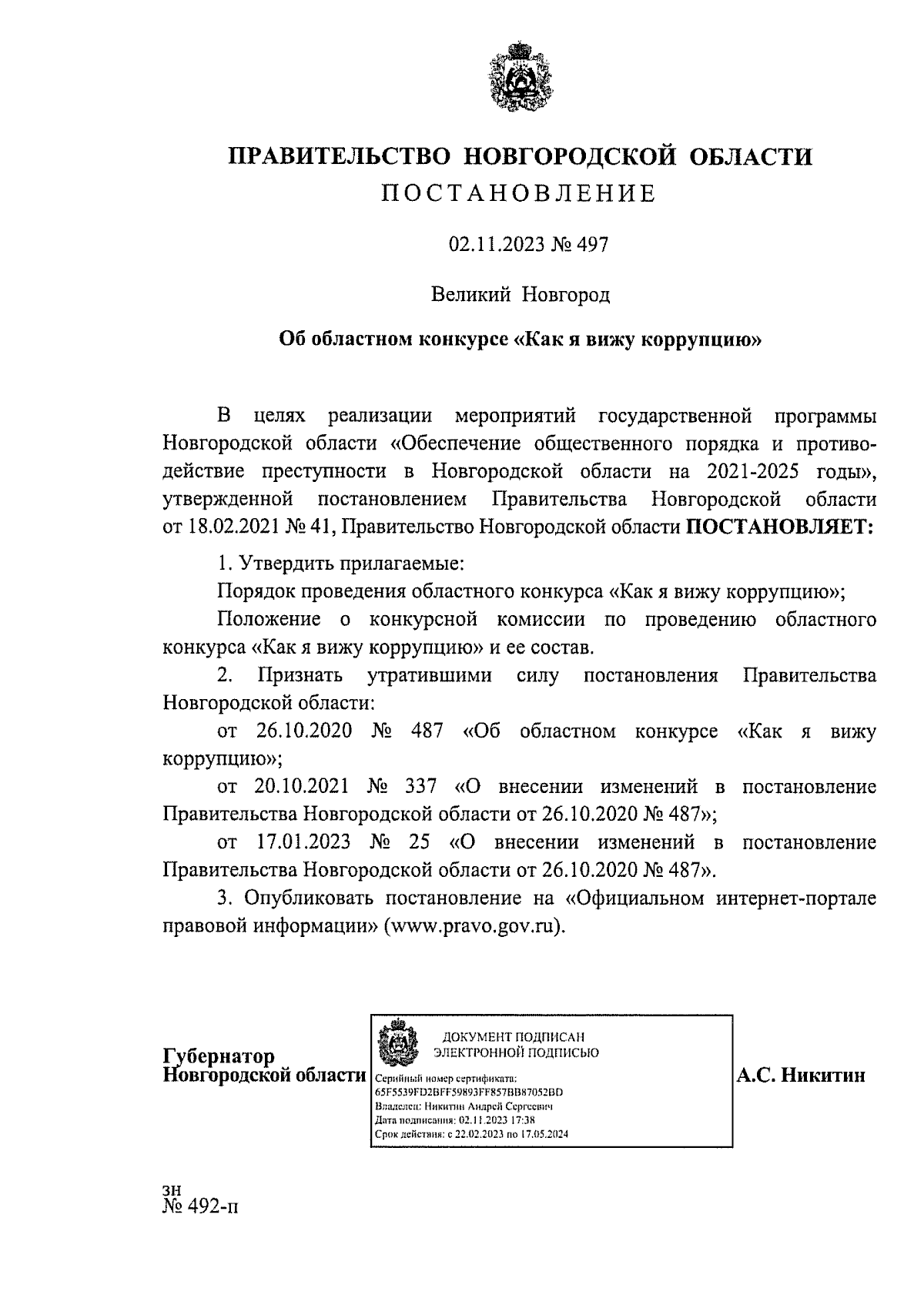 ПРАВИТЕЛЬСТВО НОВГОРОДСКОЙ ОБЛАСТИ
ПОСТАНОВЛЕНИЕ

02.11.2023 № 497

Великий Новгород

Об областном конкурсе «Как я вижу коррупцию»

В целях реализации мероприятий государственной программы Новгородской области «Обеспечение общественного порядка и противодействие преступности в Новгородской области на 2021-2025 годы», утвержденной постановлением Правительства Новгородской области от 18.02.2021 № 41, Правительство Новгородской области ПОСТАНОВЛЯЕТ:

1. Утвердить прилагаемые:

Порядок проведения областного конкурса «Как я вижу коррупцию»;

Положение о конкурсной комиссии по проведению областного конкурса «Как я вижу коррупцию» и ее состав.

2. Признать утратившими силу постановления Правительства Новгородской области:

от 26.10.2020 № 487 «Об областном конкурсе «Как я вижу коррупцию»;

от 20.10.2021 № 337 «О внесении изменений в постановление Правительства Новгородской области от 26.10.2020 № 487»;

от 17.01.2023 № 25 «О внесении изменений в постановление Правительства Новгородской области от 26.10.2020 № 487».

3. Опубликовать постановление на «Официальном интернет-портале правовой информации» (www.pravo.gov.ru).

Губернатор
Новгородской области

ДОКУМЕНТ ПОДПИСАН
ЭЛЕКТРОННОЙ ПОДПИСЬЮ
Серийный номер сертификата:
65F5539FD2BFF59893FF857BB87052BD
Владелец: Никитин Андрей Сергеевич
Дата подписания: 02.11.2023 17:38
Срок действия: с 22.02.2023 по 17.05.2024

А.С. Никитин

зн
№ 492-п